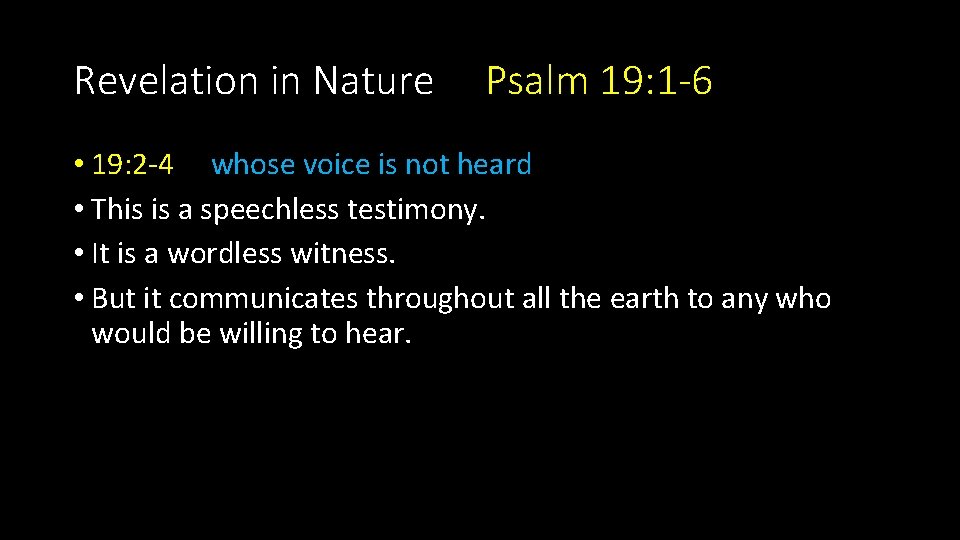 Revelation in Nature Psalm 19:1-6

• 19:2-4 whose voice is not heard
• This is a speechless testimony.
• It is a wordless witness.
• But it communicates throughout all the earth to any who would be willing to hear.